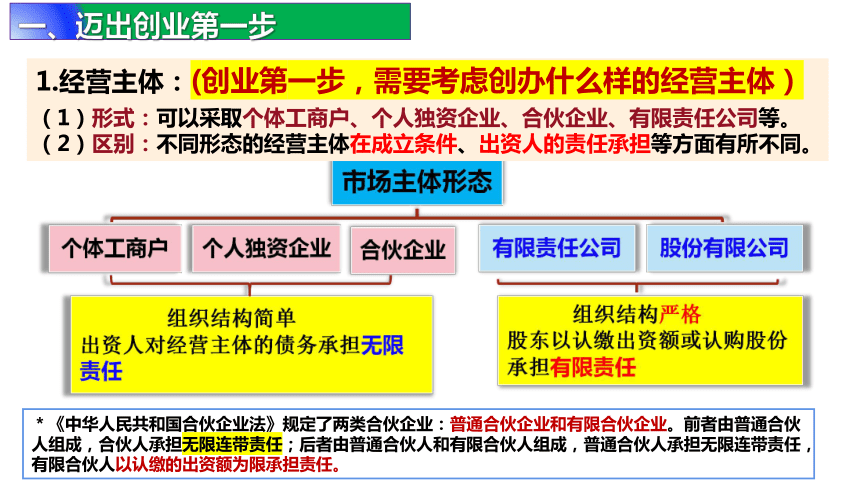 一、迈出创业第一步

1.经营主体：(创业第一步，需要考虑创办什么样的经营主体)

（1）形式：可以采取个体工商户、个人独资企业、合伙企业、有限责任公司等。

（2）区别：不同形态的经营主体在成立条件、出资人的责任承担等方面有所不同。

市场主体形态

个体工商户

个人独资企业

合伙企业

有限责任公司

股份有限公司

组织结构简单
出资人对经营主体的债务承担无限责任

组织结构严格
股东以认缴出资额或认购股份承担有限责任

*《中华人民共和国合伙企业法》规定了两类合伙企业：普通合伙企业和有限合伙企业。前者由普通合伙人组成，合伙人承担无限连带责任；后者由普通合伙人和有限合伙人组成，普通合伙人承担无限连带责任，有限合伙人以认缴的出资额为限承担责任。